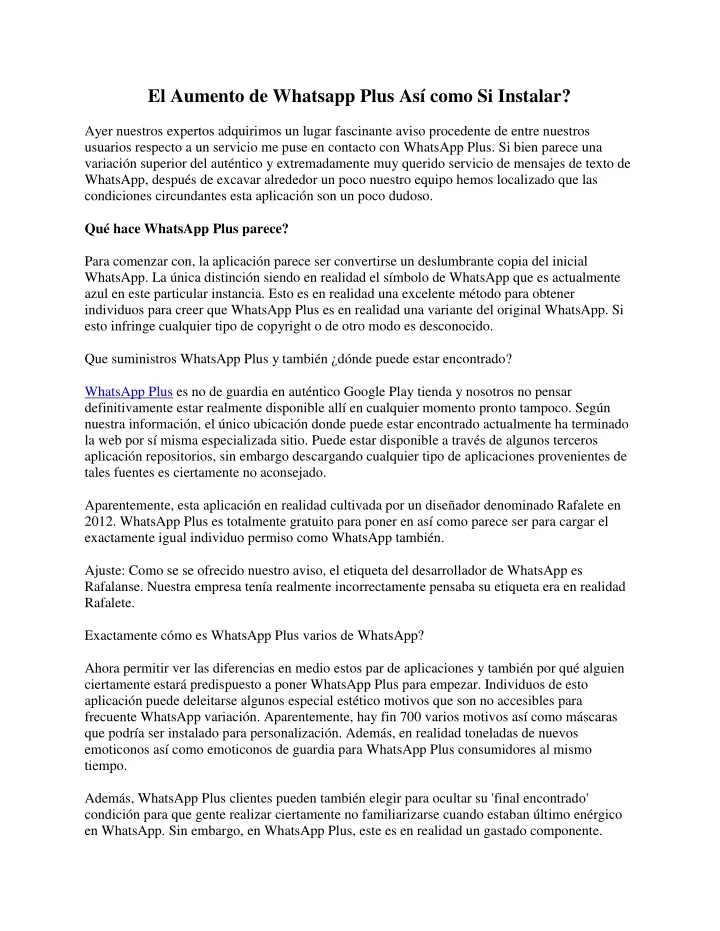 El Aumento de Whatsapp Plus Así como Si Instalar?

Ayer nuestros expertos adquirimos un lugar fascinante aviso procedente de entre nuestros usuarios respecto a un servicio me puse en contacto con WhatsApp Plus. Si bien parece una variación superior del auténtico y extremadamente muy querido servicio de mensajes de texto de WhatsApp, después de excavar alrededor un poco nuestro equipo hemos localizado que las condiciones circundantes esta aplicación son un poco dudoso.

Qué hace WhatsApp Plus parece?

Para comenzar con, la aplicación parece ser convertirse un deslumbrante copia del inicial WhatsApp. La única distinción siendo en realidad el símbolo de WhatsApp que es actualmente azul en este particular instancia. Esto es en realidad una excelente método para obtener individuos para creer que WhatsApp Plus es en realidad una variante del original WhatsApp. Si esto infringe cualquier tipo de copyright o de otro modo es desconocido.

Que suministros WhatsApp Plus y también ¿dónde puede estar encontrado?

WhatsApp Plus es no de guardia en auténtico Google Play tienda y nosotros no pensar definitivamente estar realmente disponible allí en cualquier momento pronto tampoco. Según nuestra información, el único ubicación donde puede estar encontrado actualmente ha terminado la web por sí misma especializada sitio. Puede estar disponible a través de algunos terceros aplicación repositorios, sin embargo descargando cualquier tipo de aplicaciones provenientes de tales fuentes es ciertamente no aconsejado.

Aparentemente, esta aplicación en realidad cultivada por un diseñador denominado Rafalete en 2012. WhatsApp Plus es totalmente gratuito para poner en así como parece ser para cargar el exactamente igual individuo permiso como WhatsApp también.

Ajuste: Como se se ofrecido nuestro aviso, el etiqueta del desarrollador de WhatsApp es Rafalanse. Nuestra empresa tenía realmente incorrectamente pensaba su etiqueta era en realidad Rafalete.

Exactamente cómo es WhatsApp Plus varios de WhatsApp?

Ahora permitir ver las diferencias en medio estos par de aplicaciones y también por qué alguien ciertamente estará predispuesto a poner WhatsApp Plus para empezar. Individuos de esto aplicación puede deleitarse algunos especial estético motivos que son no accesibles para frecuente WhatsApp variación. Aparentemente, hay fin 700 varios motivos así como máscaras que podría ser instalado para personalización. Además, en realidad toneladas de nuevos emoticonos así como emoticonos de guardia para WhatsApp Plus consumidores al mismo tiempo.

Además, WhatsApp Plus clientes pueden también elegir para ocultar su 'final encontrado' condición para que gente realizar ciertamente no familiarizarse cuando estaban último enérgico en WhatsApp. Sin embargo, en WhatsApp Plus, este es en realidad un gastado componente.